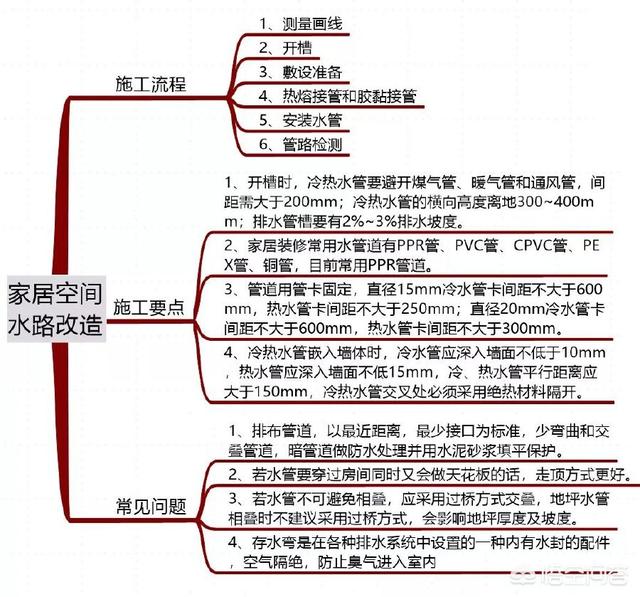 家居空间水路改造

施工流程

1、测量画线
2、开槽
3、敷设准备
4、热熔接管和胶黏接管
5、安装水管
6、管路检测

施工要点

1、开槽时，冷热水管要避开煤气管、暖气管和通风管，间距需大于200mm；冷热水管的横向高度离地300~400mm；排水管槽要有2%~3%排水坡度。

2、家居装修常用水管道有PPR管、PVC管、CPVC管、PEX管、铜管，目前常用PPR管道。

3、管道用管卡固定，直径15mm冷水管卡间距不大于600mm，热水管卡间距不大于250mm；直径20mm冷水管卡间距不大于600mm，热水管卡间距不大于300mm。

4、冷热水管嵌入墙体时，冷水管应深入墙面不低于10mm，热水管应深入墙面不低15mm，冷、热水管平行距离应大于150mm，冷热水管交叉处必须采用绝热材料隔开。

常见问题

1、排布管道，以最近距离，最少接口为标准，少弯曲和交叠管道，暗管道做防水处理并用水泥砂浆填平保护。

2、若水管要穿过房间同时又会做天花板的话，走顶方式更好。

3、若水管不可避免相叠，应采用过桥方式交叠，地坪水管相叠时不建议采用过桥方式，会影响地坪厚度及坡度。

4、存水弯是在各种排水系统中设置的一种内有水封的配件，空气隔绝，防止臭气进入室内

悟空问答